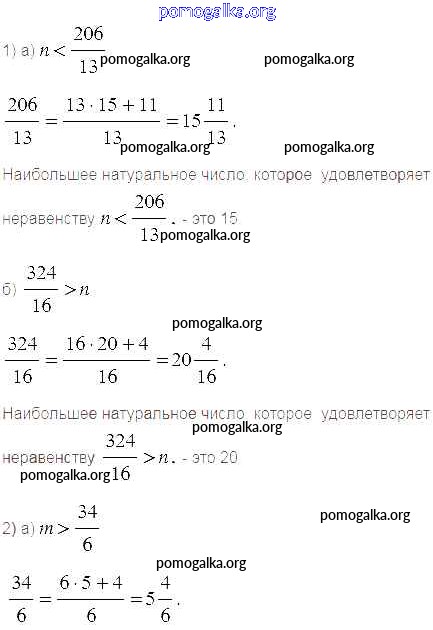 pomogalka.org

1) а) $n < \frac{206}{13}$ pomogalka.org pomogalka.org

$\frac{206}{13} = \frac{13 \cdot 15 + 11}{13} = 15\frac{11}{13}$. pomogalka.org pomogalka.org

Наибольшее натуральное число, которое удовлетворяет неравенству $n < \frac{206}{13}$. - это 15 pomogalka.org

б) $\frac{324}{16} > n$

pomogalka.org

$\frac{324}{16} = \frac{16 \cdot 20 + 4}{16} = 20\frac{4}{16}$.

Наибольшее натуральное число, которое удовлетворяет pomogalka.org неравенству $\frac{324}{16} > n$. - это 20 pomogalka.org

2) а) $m > \frac{34}{6}$ pomogalka.org

pomogalka.org

$\frac{34}{6} = \frac{6 \cdot 5 + 4}{6} = 5\frac{4}{6}$.